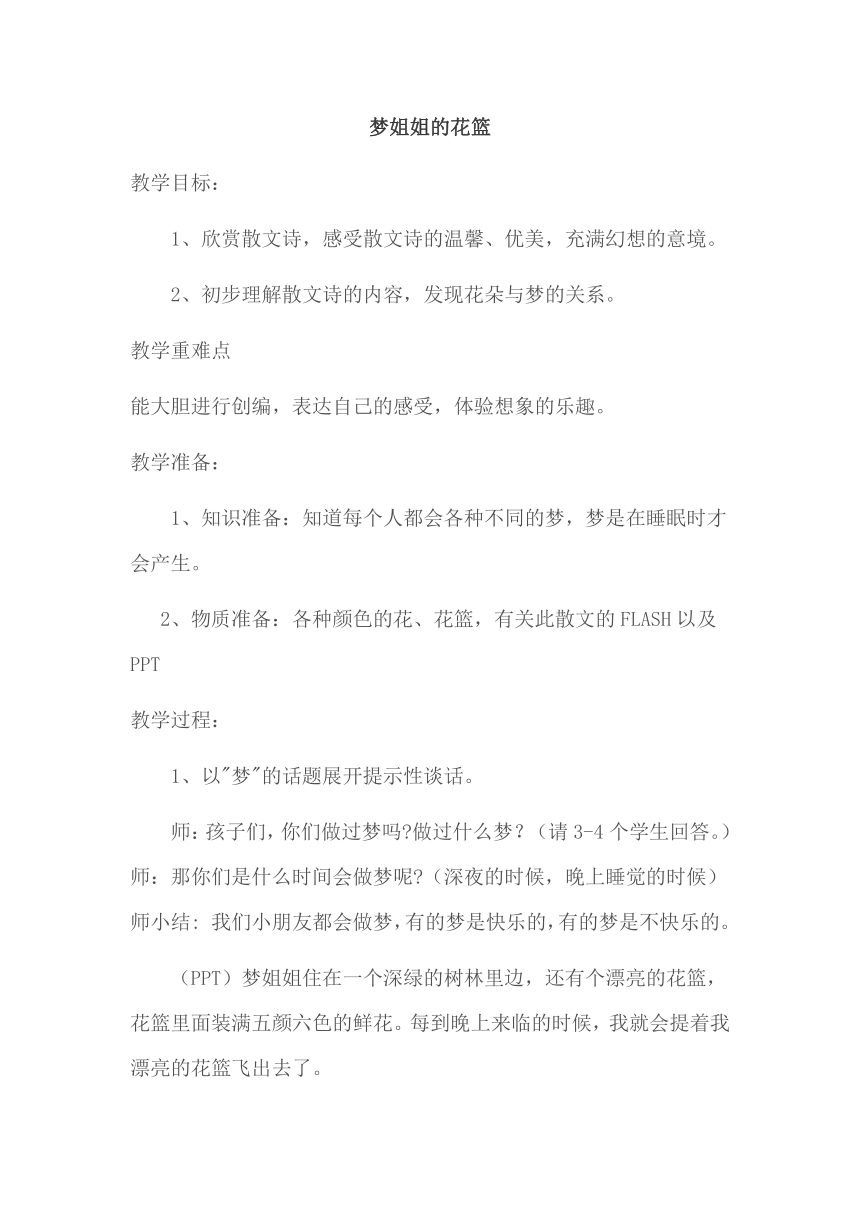 梦姐姐的花篮

教学目标：

1、欣赏散文诗，感受散文诗的温馨、优美，充满幻想的意境。

2、初步理解散文诗的内容，发现花朵与梦的关系。

教学重难点

能大胆进行创编，表达自己的感受，体验想象的乐趣。

教学准备：

1、知识准备：知道每个人都会各种不同的梦，梦是在睡眠时才会产生。

2、物质准备：各种颜色的花、花篮，有关此散文的FLASH以及PPT

教学过程：

1、以"梦"的话题展开提示性谈话。

师：孩子们，你们做过梦吗?做过什么梦？（请3-4个学生回答。）师：那你们是什么时间会做梦呢?（深夜的时候，晚上睡觉的时候）师小结：我们小朋友都会做梦，有的梦是快乐的，有的梦是不快乐的。

（PPT）梦姐姐住在一个深绿的树林里边，还有个漂亮的花篮，花篮里面装满五颜六色的鲜花。每到晚上来临的时候，我就会提着我漂亮的花篮飞出去了。